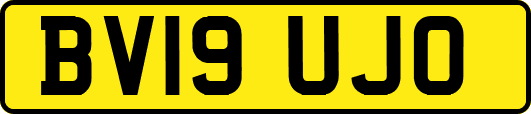 BV19 UJO